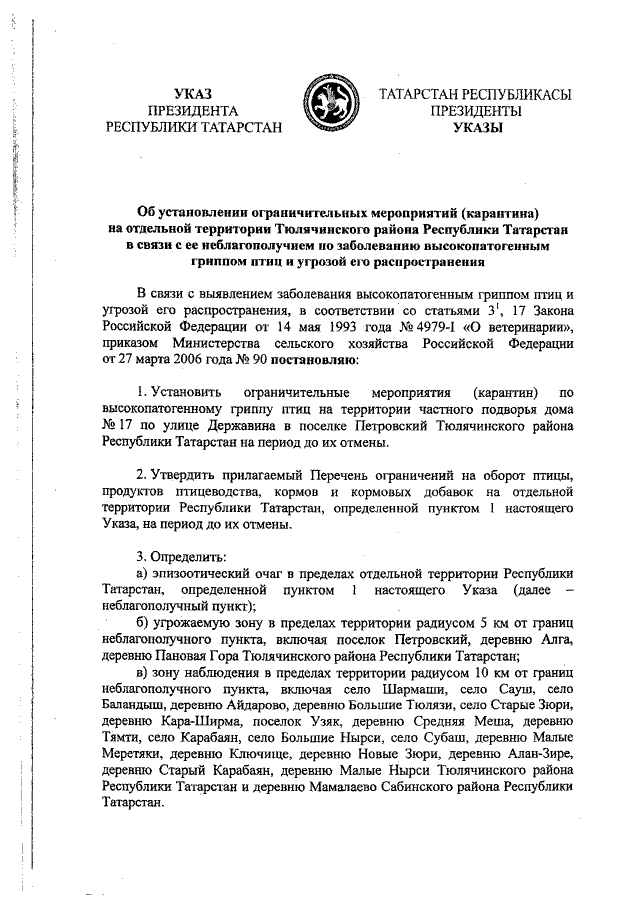 УКАЗ
ПРЕЗИДЕНТА
РЕСПУБЛИКИ ТАТАРСТАН

ТАТАРСТАН РЕСПУБЛИКАСЫ
ПРЕЗИДЕНТЫ
УКАЗЫ

Об установлении ограничительных мероприятий (карантина) на отдельной территории Тюлячинского района Республики Татарстан в связи с ее неблагополучием по заболеванию высокопатогенным гриппом птиц и угрозой его распространения

В связи с выявлением заболевания высокопатогенным гриппом птиц и угрозой его распространения, в соответствии со статьями $3^1$, 17 Закона Российской Федерации от 14 мая 1993 года № 4979-I «О ветеринарии», приказом Министерства сельского хозяйства Российской Федерации от 27 марта 2006 года № 90 постановляю:

1. Установить ограничительные мероприятия (карантин) по высокопатогенному гриппу птиц на территории частного подворья дома № 17 по улице Державина в поселке Петровский Тюлячинского района Республики Татарстан на период до их отмены.

2. Утвердить прилагаемый Перечень ограничений на оборот птицы, продуктов птицеводства, кормов и кормовых добавок на отдельной территории Республики Татарстан, определенной пунктом 1 настоящего Указа, на период до их отмены.

3. Определить:
а) эпизоотический очаг в пределах отдельной территории Республики Татарстан, определенной пунктом 1 настоящего Указа (далее – неблагополучный пункт);
б) угрожаемую зону в пределах территории радиусом 5 км от границ неблагополучного пункта, включая поселок Петровский, деревню Алга, деревню Пановая Гора Тюлячинского района Республики Татарстан;
в) зону наблюдения в пределах территории радиусом 10 км от границ неблагополучного пункта, включая село Шармаши, село Сауш, село Баландыш, деревню Айдарово, деревню Большие Тюлязи, село Старые Зюри, деревню Кара-Ширма, поселок Узяк, деревню Средняя Меша, деревню Тямти, село Карабаян, село Большие Нырси, село Субаш, деревню Малые Меретяки, деревню Ключище, деревню Новые Зюри, деревню Алан-Зире, деревню Старый Карабаян, деревню Малые Нырси Тюлячинского района Республики Татарстан и деревню Мамалаево Сабинского района Республики Татарстан.